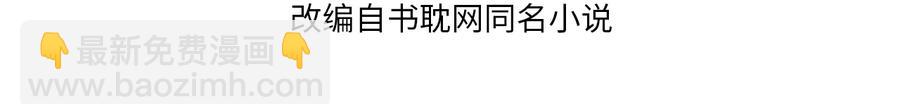 改编自书耽网同名小说

👇最新免费漫画👇
www.baozimh.com